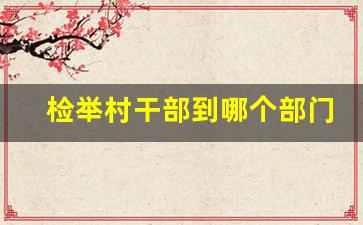 检举村干部到哪个部门